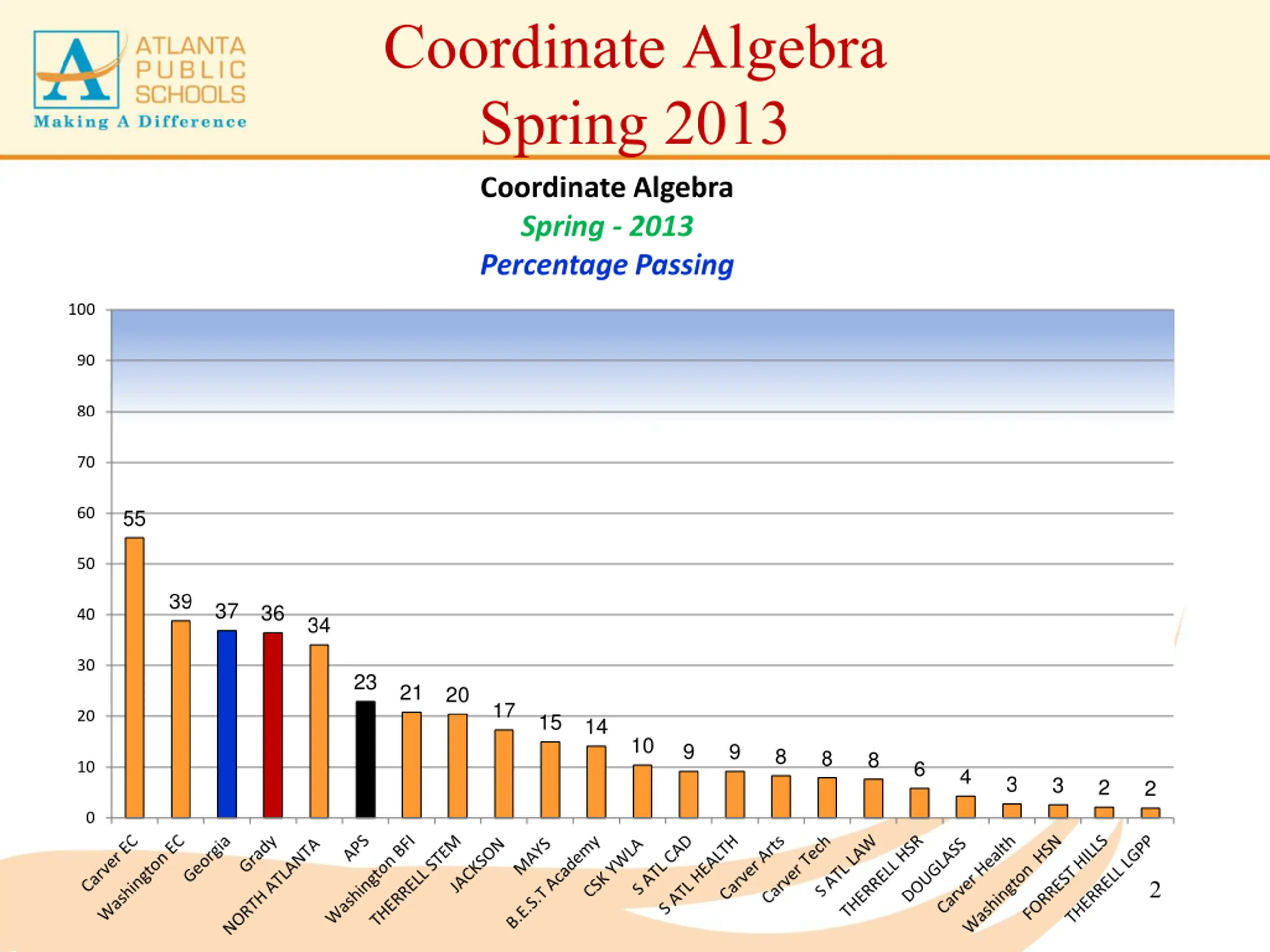 ATLANTA PUBLIC SCHOOLS
Making A Difference

Coordinate Algebra
Spring 2013

Coordinate Algebra
Spring - 2013
Percentage Passing

100
90
80
70
60
50
40
30
20
10
0

55
39
37
36
34
23
21
20
17
15
14
10
9
9
8
8
8
6
4
3
3
2
2

Carver EC
Washington EC
Georgia
Grady
NORTH ATLANTA
APS
Washington BFI
THERRELL STEM
JACKSON
MAYS
B.E.S.T Academy
CSK YWLA
S ATL CAD
S ATL HEALTH
Carver Arts
Carver Tech
S ATL LAW
THERRELL HSR
DOUGLASS
Carver Health
Washington HSN
FORREST HILLS
THERRELL LGPP

2